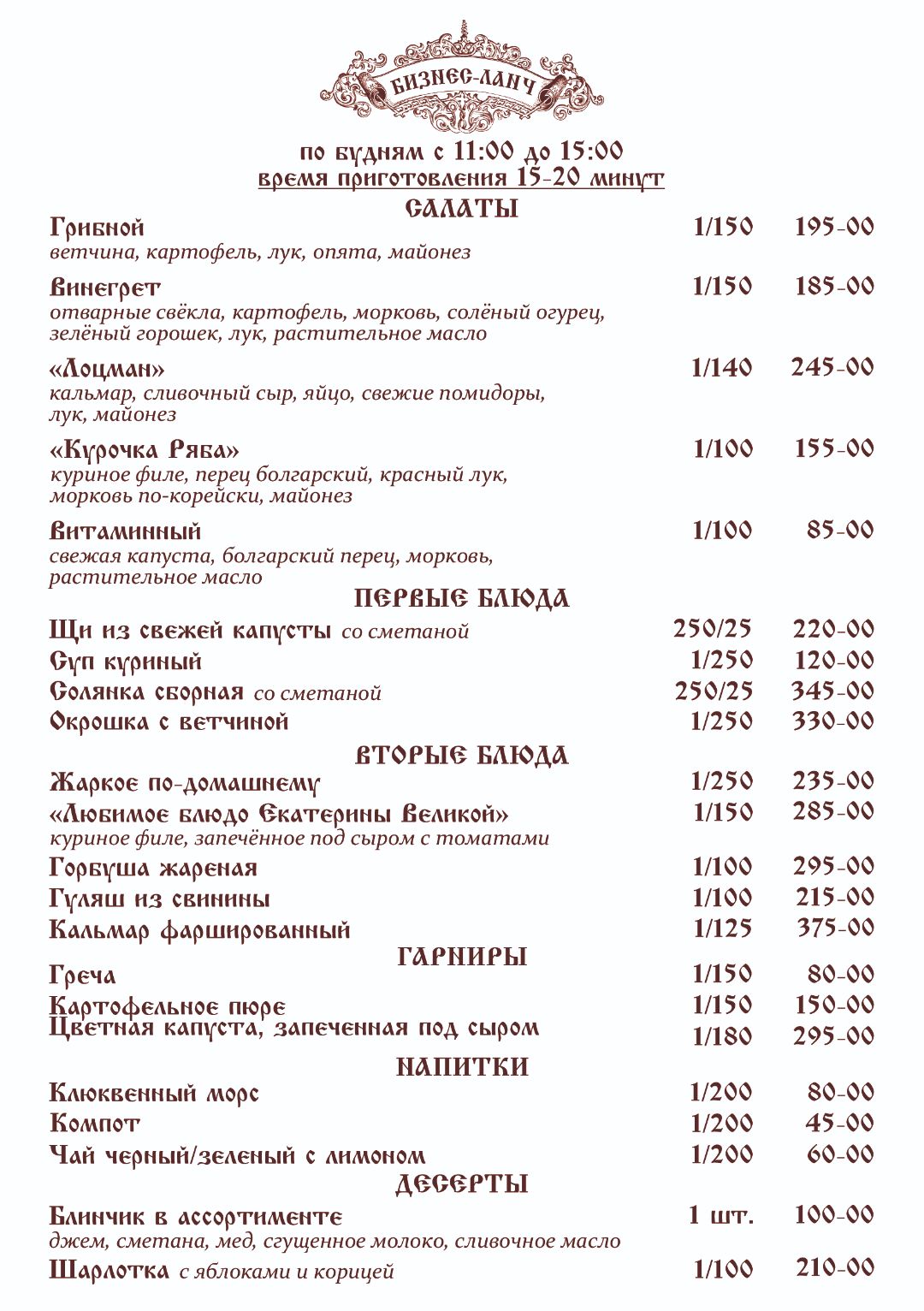 БИЗНЕС-ЛАНЧ

по будням с 11:00 до 15:00
время приготовления 15-20 минут

САЛАТЫ

Грибной 1/150 195-00
ветчина, картофель, лук, опята, майонез

Винегрет 1/150 185-00
отварные свёкла, картофель, морковь, солёный огурец, зелёный горошек, лук, растительное масло

«Лоцман» 1/140 245-00
кальмар, сливочный сыр, яйцо, свежие помидоры, лук, майонез

«Курочка Ряба» 1/100 155-00
куриное филе, перец болгарский, красный лук, морковь по-корейски, майонез

Витаминный 1/100 85-00
свежая капуста, болгарский перец, морковь, растительное масло

ПЕРВЫЕ БЛЮДА

Щи из свежей капусты со сметаной 250/25 220-00
Суп куриный 1/250 120-00
Солянка сборная со сметаной 250/25 345-00
Окрошка с ветчиной 1/250 330-00

ВТОРЫЕ БЛЮДА

Жаркое по-домашнему 1/250 235-00
«Любимое блюдо Екатерины Великой» 1/150 285-00
куриное филе, запечённое под сыром с томатами
Горбуша жареная 1/100 295-00
Гуляш из свинины 1/100 215-00
Кальмар фаршированный 1/125 375-00

ГАРНИРЫ

Греча 1/150 80-00
Картофельное пюре 1/150 150-00
Цветная капуста, запеченная под сыром 1/180 295-00

НАПИТКИ

Клюквенный морс 1/200 80-00
Компот 1/200 45-00
Чай черный/зеленый с лимоном 1/200 60-00

ДЕСЕРТЫ

Блинчик в ассортименте 1 шт. 100-00
джем, сметана, мед, сгущенное молоко, сливочное масло
Шарлотка с яблоками и корицей 1/100 210-00